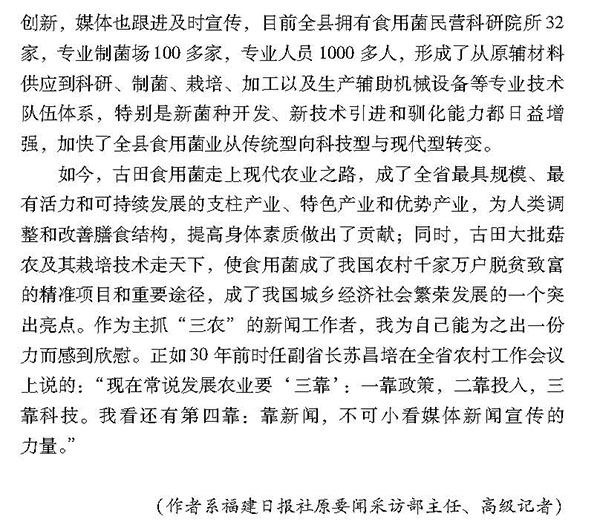 创新，媒体也跟进及时宣传，目前全县拥有食用菌民营科研院所32家，专业制菌场100多家，专业人员1000多人，形成了从原辅材料供应到科研、制菌、栽培、加工以及生产辅助机械设备等专业技术队伍体系，特别是新菌种开发、新技术引进和驯化能力都日益增强，加快了全县食用菌业从传统型向科技型与现代型转变。

如今，古田食用菌走上现代农业之路，成了全省最具规模、最有活力和可持续发展的支柱产业、特色产业和优势产业，为人类调整和改善膳食结构，提高身体素质做出了贡献；同时，古田大批菇农及其栽培技术走天下，使食用菌成了我国农村千家万户脱贫致富的精准项目和重要途径，成了我国城乡经济社会繁荣发展的一个突出亮点。作为主抓“三农”的新闻工作者，我为自己能为之出一份力而感到欣慰。正如30年前时任副省长苏昌培在全省农村工作会议上说的：“现在常说发展农业要‘三靠’：一靠政策，二靠投入，三靠科技。我看还有第四靠：靠新闻，不可小看媒体新闻宣传的力量。”

（作者系福建日报社原要闻采访部主任、高级记者）